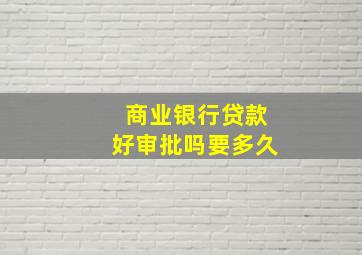 商业银行贷款
好审批吗要多久